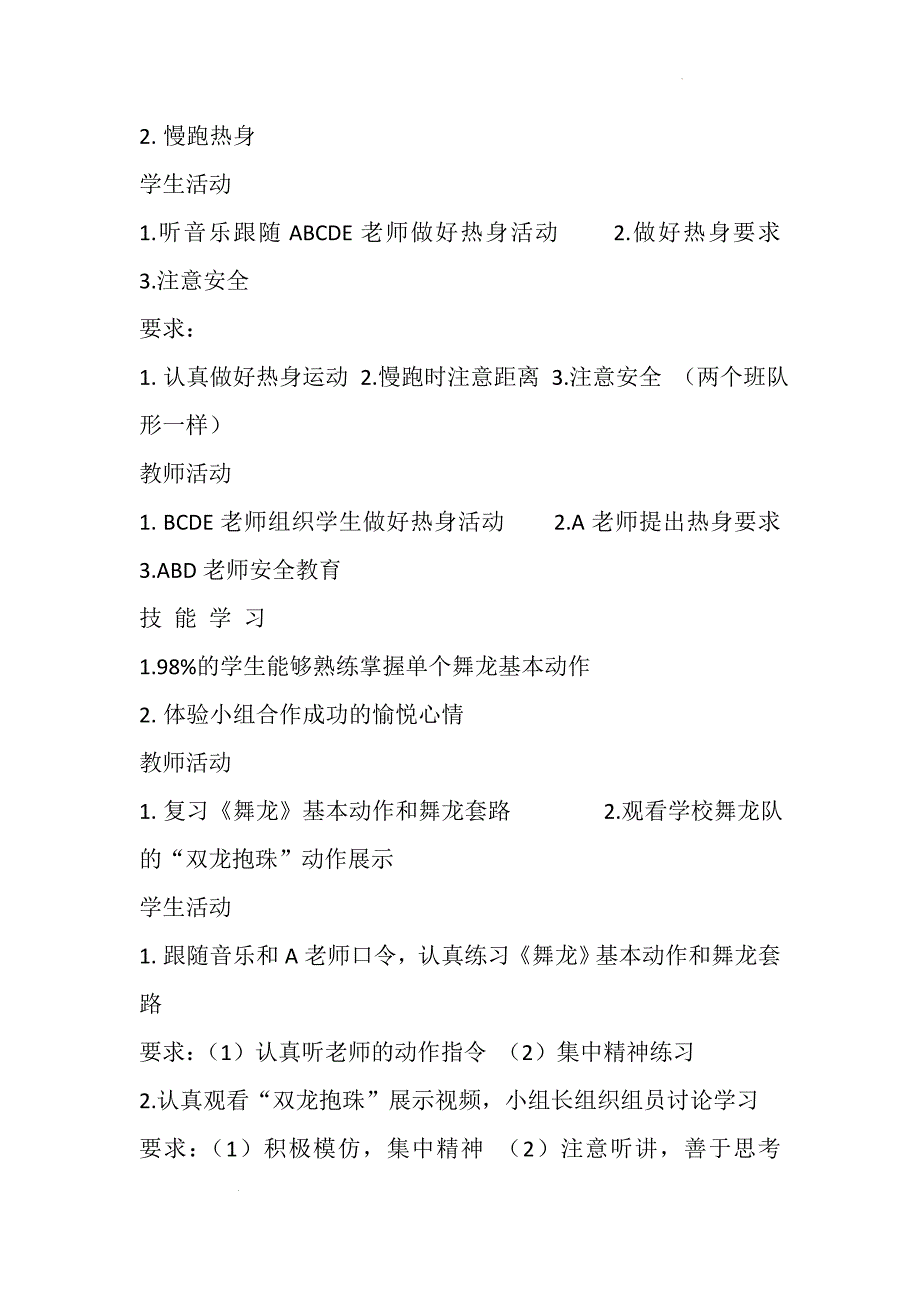 2. 慢跑热身

学生活动

1.听音乐跟随 ABCDE 老师做好热身活动　　2.做好热身要求　3.注意安全

要求：

1. 认真做好热身运动 2.慢跑时注意距离 3.注意安全 （两个班队形一样）

教师活动

1. BCDE 老师组织学生做好热身活动　　2.A 老师提出热身要求　3.ABD 老师安全教育

技 能 学 习

1.98%的学生能够熟练掌握单个舞龙基本动作

2. 体验小组合作成功的愉悦心情

教师活动

1. 复习《舞龙》基本动作和舞龙套路　　　2.观看学校舞龙队的“双龙抱珠”动作展示

学生活动

1. 跟随音乐和 A 老师口令，认真练习《舞龙》基本动作和舞龙套路

要求：（1）认真听老师的动作指令 （2）集中精神练习

2.认真观看“双龙抱珠”展示视频，小组长组织组员讨论学习

要求：（1）积极模仿，集中精神 （2）注意听讲，善于思考